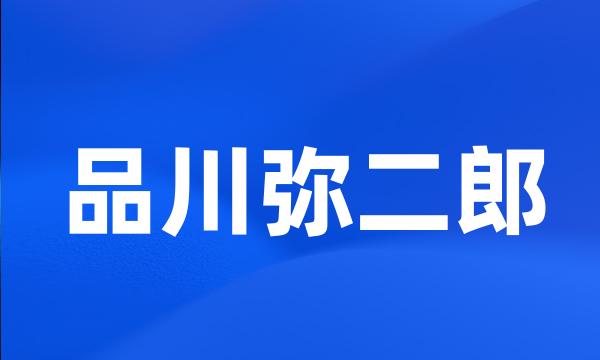 品川弥二郎